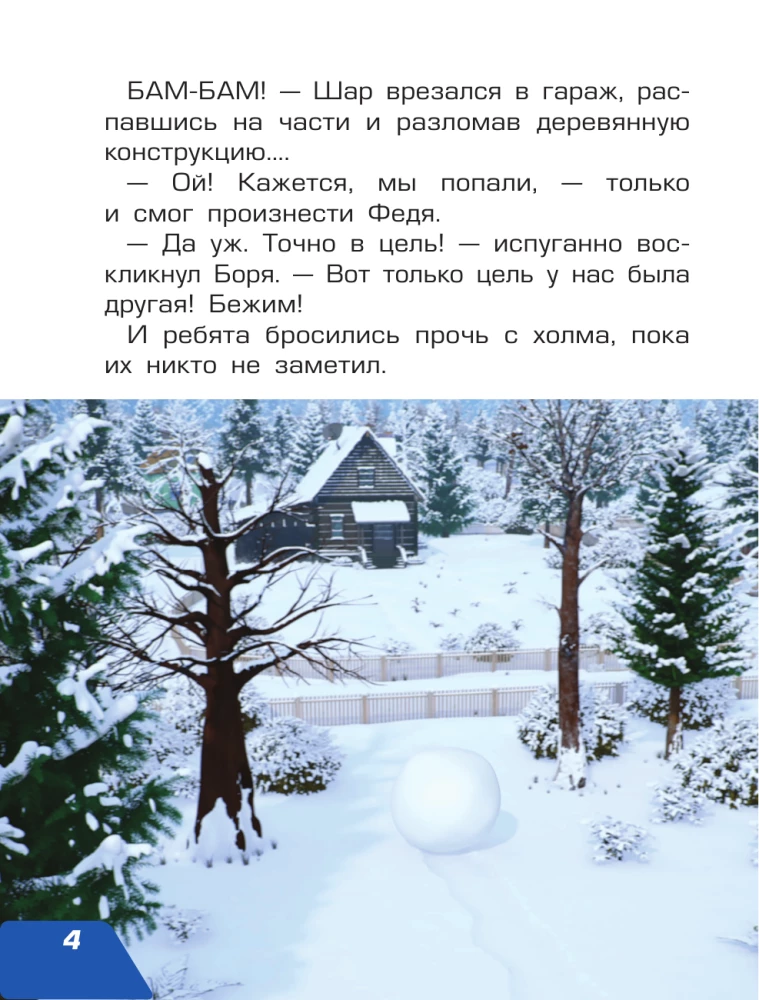 БАМ-БАМ! — Шар врезался в гараж, распавшись на части и разломав деревянную конструкцию....

— Ой! Кажется, мы попали, — только и смог произнести Федя.

— Да уж. Точно в цель! — испуганно воскликнул Боря. — Вот только цель у нас была другая! Бежим!

И ребята бросились прочь с холма, пока их никто не заметил.

4